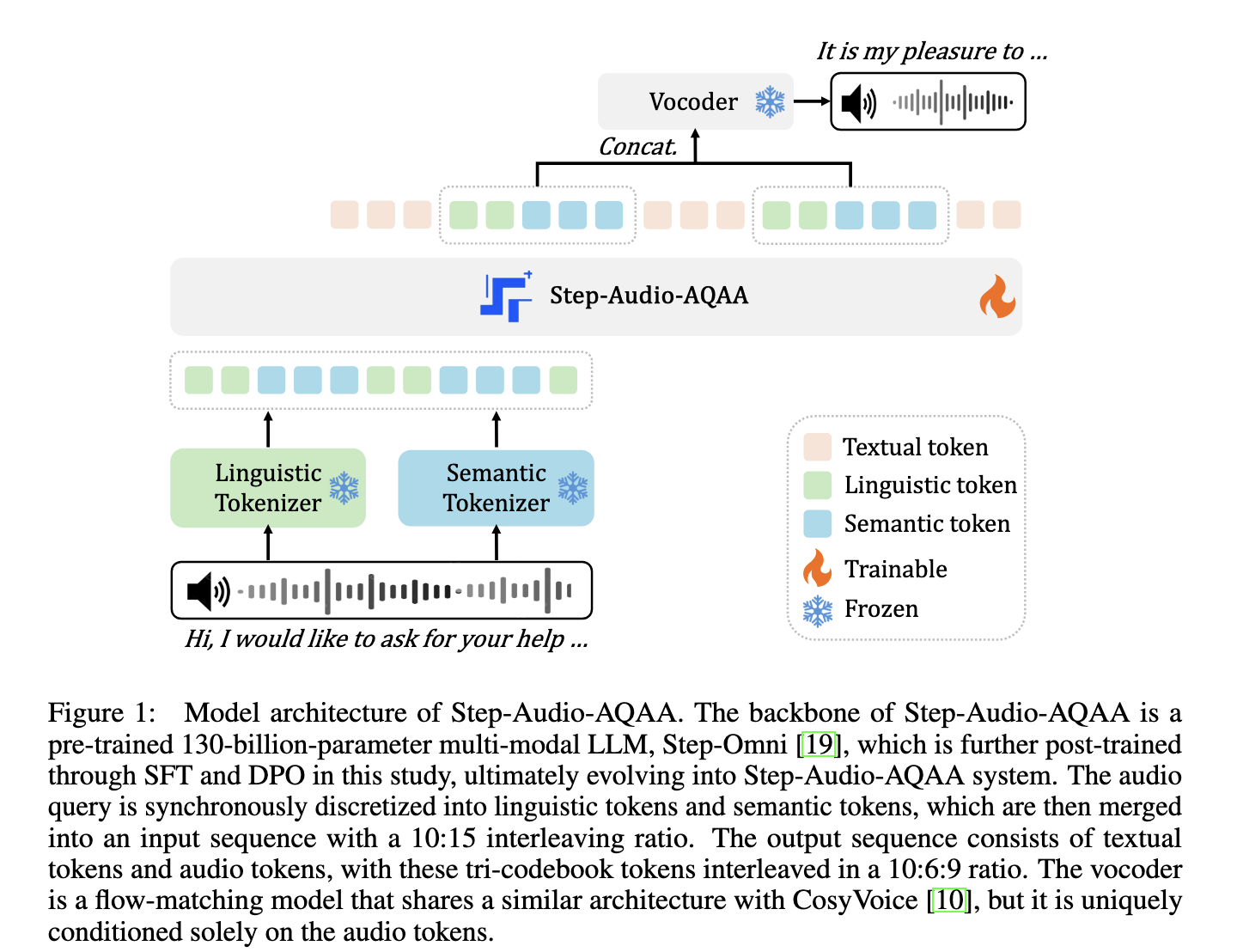 It is my pleasure to ...

Vocoder

Concat.

Step-Audio-AQAA

Linguistic Tokenizer

Semantic Tokenizer

Hi, I would like to ask for your help ...

Textual token
Linguistic token
Semantic token
Trainable
Frozen

Figure 1: Model architecture of Step-Audio-AQAA. The backbone of Step-Audio-AQAA is a pre-trained 130-billion-parameter multi-modal LLM, Step-Omni [19], which is further post-trained through SFT and DPO in this study, ultimately evolving into Step-Audio-AQAA system. The audio query is synchronously discretized into linguistic tokens and semantic tokens, which are then merged into an input sequence with a 10:15 interleaving ratio. The output sequence consists of textual tokens and audio tokens, with these tri-codebook tokens interleaved in a 10:6:9 ratio. The vocoder is a flow-matching model that shares a similar architecture with CosyVoice [10], but it is uniquely conditioned solely on the audio tokens.